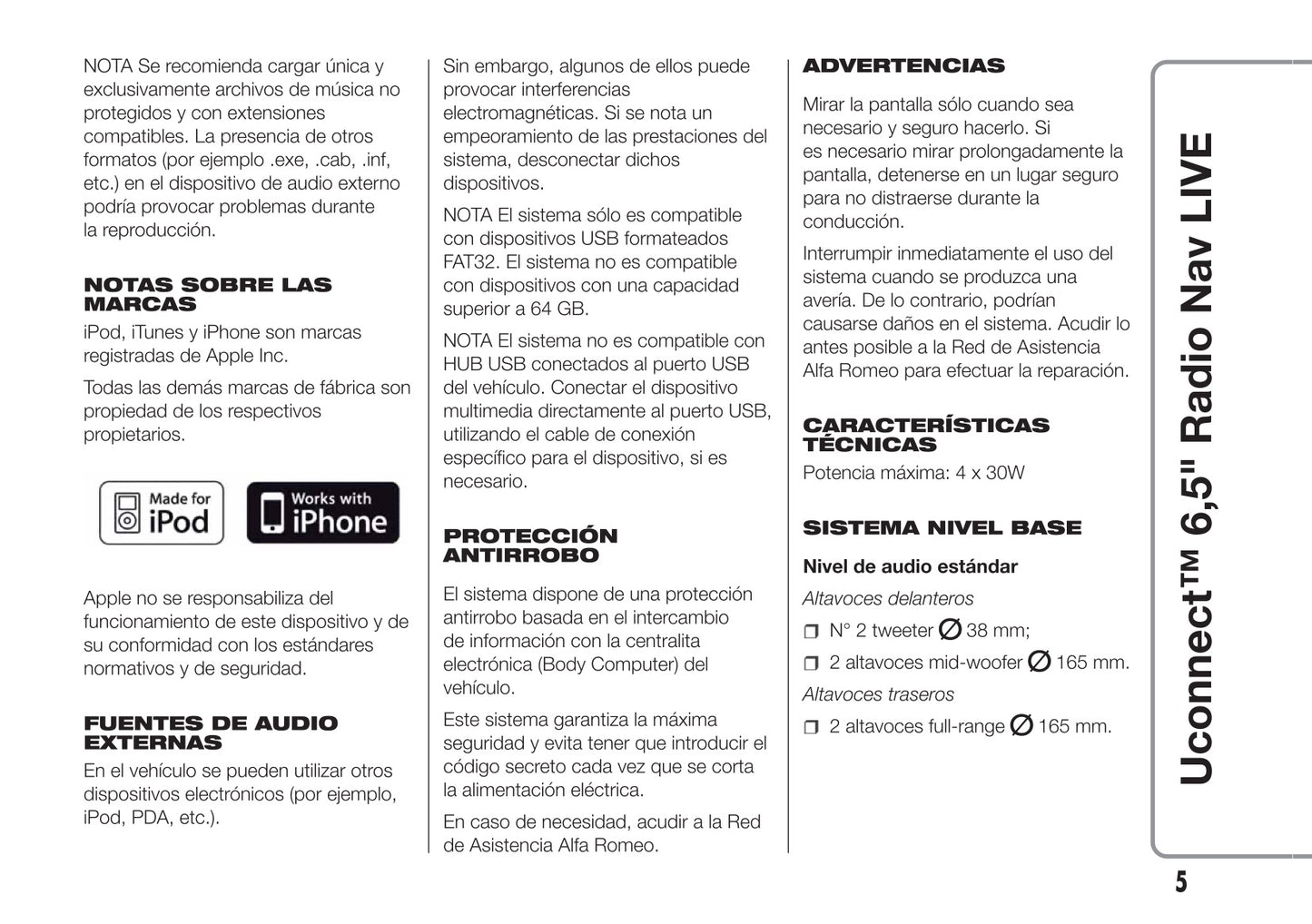 NOTA Se recomienda cargar única y exclusivamente archivos de música no protegidos y con extensiones compatibles. La presencia de otros formatos (por ejemplo .exe, .cab, .inf, etc.) en el dispositivo de audio externo podría provocar problemas durante la reproducción.

NOTAS SOBRE LAS MARCAS

iPod, iTunes y iPhone son marcas registradas de Apple Inc.

Todas las demás marcas de fábrica son propiedad de los respectivos propietarios.

Made for iPod

Works with iPhone

Apple no se responsabiliza del funcionamiento de este dispositivo y de su conformidad con los estándares normativos y de seguridad.

FUENTES DE AUDIO EXTERNAS

En el vehículo se pueden utilizar otros dispositivos electrónicos (por ejemplo, iPod, PDA, etc.).

Sin embargo, algunos de ellos puede provocar interferencias electromagnéticas. Si se nota un empeoramiento de las prestaciones del sistema, desconectar dichos dispositivos.

NOTA El sistema sólo es compatible con dispositivos USB formateados FAT32. El sistema no es compatible con dispositivos con una capacidad superior a 64 GB.

NOTA El sistema no es compatible con HUB USB conectados al puerto USB del vehículo. Conectar el dispositivo multimedia directamente al puerto USB, utilizando el cable de conexión específico para el dispositivo, si es necesario.

PROTECCIÓN ANTIRROBO

El sistema dispone de una protección antirrobo basada en el intercambio de información con la centralita electrónica (Body Computer) del vehículo.

Este sistema garantiza la máxima seguridad y evita tener que introducir el código secreto cada vez que se corta la alimentación eléctrica.

En caso de necesidad, acudir a la Red de Asistencia Alfa Romeo.

ADVERTENCIAS

Mirar la pantalla sólo cuando sea necesario y seguro hacerlo. Si es necesario mirar prolongadamente la pantalla, detenerse en un lugar seguro para no distraerse durante la conducción.

Interrumpir inmediatamente el uso del sistema cuando se produzca una avería. De lo contrario, podrían causarse daños en el sistema. Acudir lo antes posible a la Red de Asistencia Alfa Romeo para efectuar la reparación.

CARACTERÍSTICAS TÉCNICAS

Potencia máxima: 4 x 30W

SISTEMA NIVEL BASE

Nivel de audio estándar

Altavoces delanteros

❒ N° 2 tweeter ∅ 38 mm;

❒ 2 altavoces mid-woofer ∅ 165 mm.

Altavoces traseros

❒ 2 altavoces full-range ∅ 165 mm.

Uconnect™ 6,5" Radio Nav LIVE

5